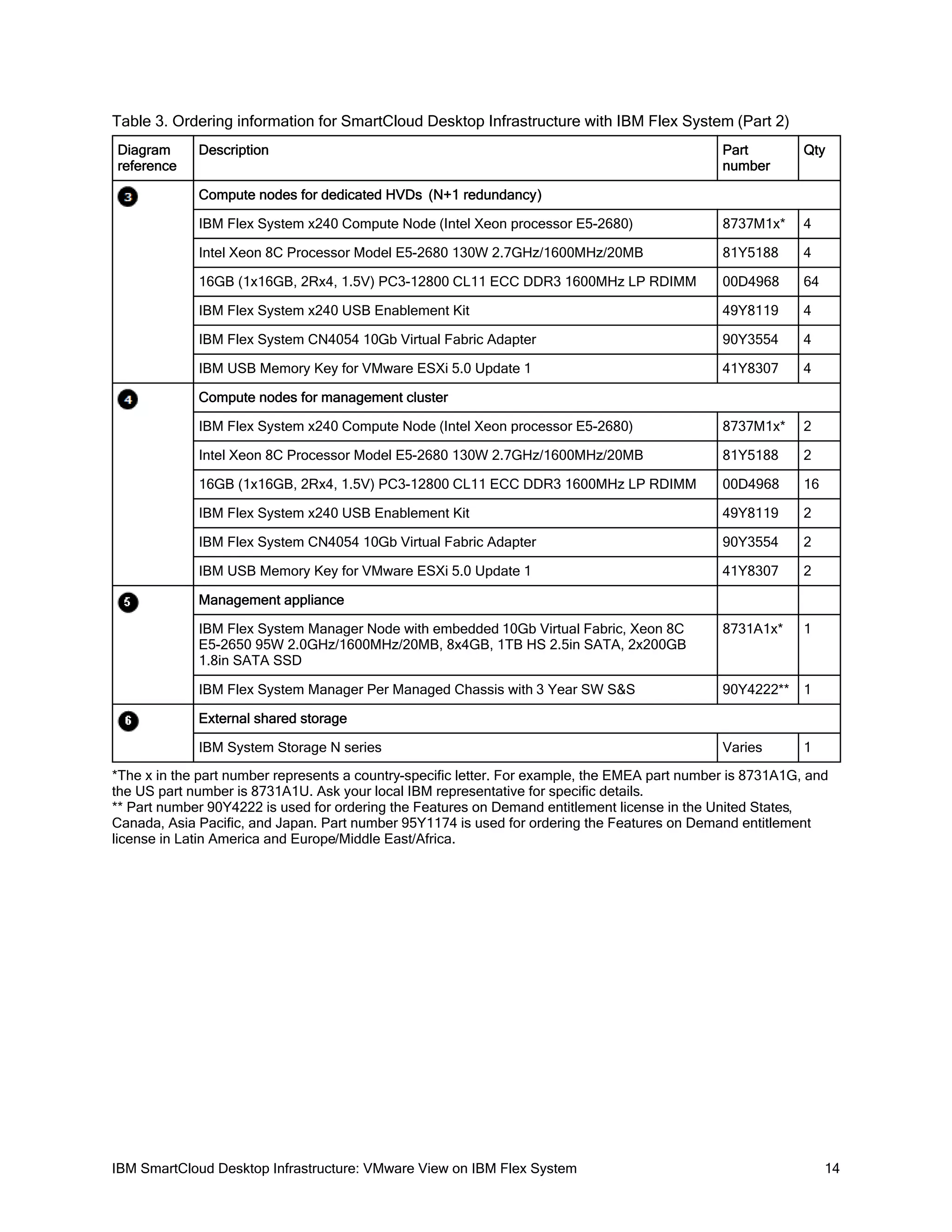 Table 3. Ordering information for SmartCloud Desktop Infrastructure with IBM Flex System (Part 2)

| Diagram reference | Description | Part number | Qty |
|---|---|---|---|
| 3 | Compute nodes for dedicated HVDs (N+1 redundancy) | | |
| | IBM Flex System x240 Compute Node (Intel Xeon processor E5-2680) | 8737M1x* | 4 |
| | Intel Xeon 8C Processor Model E5-2680 130W 2.7GHz/1600MHz/20MB | 81Y5188 | 4 |
| | 16GB (1x16GB, 2Rx4, 1.5V) PC3-12800 CL11 ECC DDR3 1600MHz LP RDIMM | 00D4968 | 64 |
| | IBM Flex System x240 USB Enablement Kit | 49Y8119 | 4 |
| | IBM Flex System CN4054 10Gb Virtual Fabric Adapter | 90Y3554 | 4 |
| | IBM USB Memory Key for VMware ESXi 5.0 Update 1 | 41Y8307 | 4 |
| 4 | Compute nodes for management cluster | | |
| | IBM Flex System x240 Compute Node (Intel Xeon processor E5-2680) | 8737M1x* | 2 |
| | Intel Xeon 8C Processor Model E5-2680 130W 2.7GHz/1600MHz/20MB | 81Y5188 | 2 |
| | 16GB (1x16GB, 2Rx4, 1.5V) PC3-12800 CL11 ECC DDR3 1600MHz LP RDIMM | 00D4968 | 16 |
| | IBM Flex System x240 USB Enablement Kit | 49Y8119 | 2 |
| | IBM Flex System CN4054 10Gb Virtual Fabric Adapter | 90Y3554 | 2 |
| | IBM USB Memory Key for VMware ESXi 5.0 Update 1 | 41Y8307 | 2 |
| 5 | Management appliance | | |
| | IBM Flex System Manager Node with embedded 10Gb Virtual Fabric, Xeon 8C E5-2650 95W 2.0GHz/1600MHz/20MB, 8x4GB, 1TB HS 2.5in SATA, 2x200GB 1.8in SATA SSD | 8731A1x* | 1 |
| | IBM Flex System Manager Per Managed Chassis with 3 Year SW S&S | 90Y4222** | 1 |
| 6 | External shared storage | | |
| | IBM System Storage N series | Varies | 1 |

*The x in the part number represents a country-specific letter. For example, the EMEA part number is 8731A1G, and the US part number is 8731A1U. Ask your local IBM representative for specific details.
** Part number 90Y4222 is used for ordering the Features on Demand entitlement license in the United States, Canada, Asia Pacific, and Japan. Part number 95Y1174 is used for ordering the Features on Demand entitlement license in Latin America and Europe/Middle East/Africa.

IBM SmartCloud Desktop Infrastructure: VMware View on IBM Flex System 14